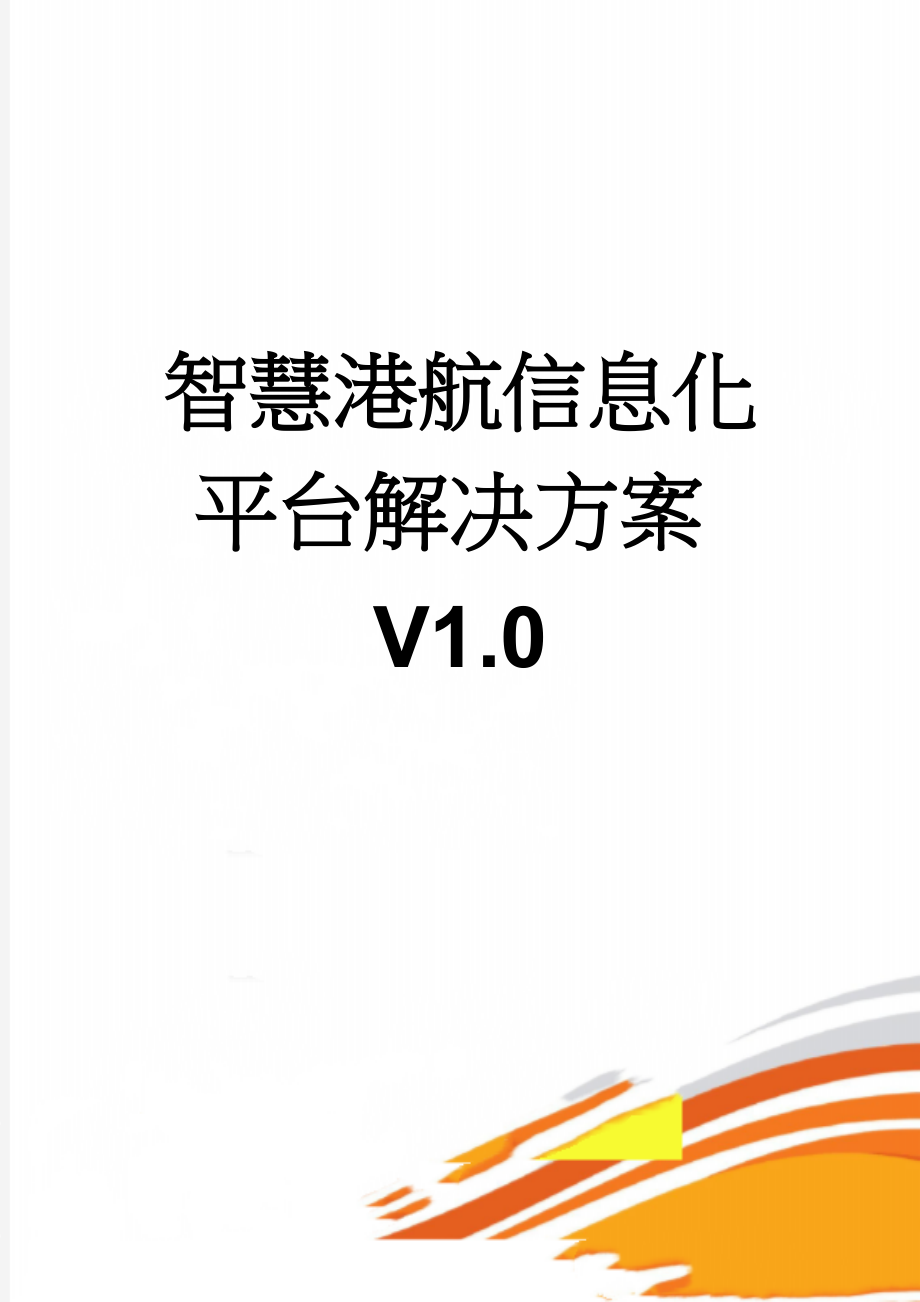 智慧港航信息化平台解决方案V1.0